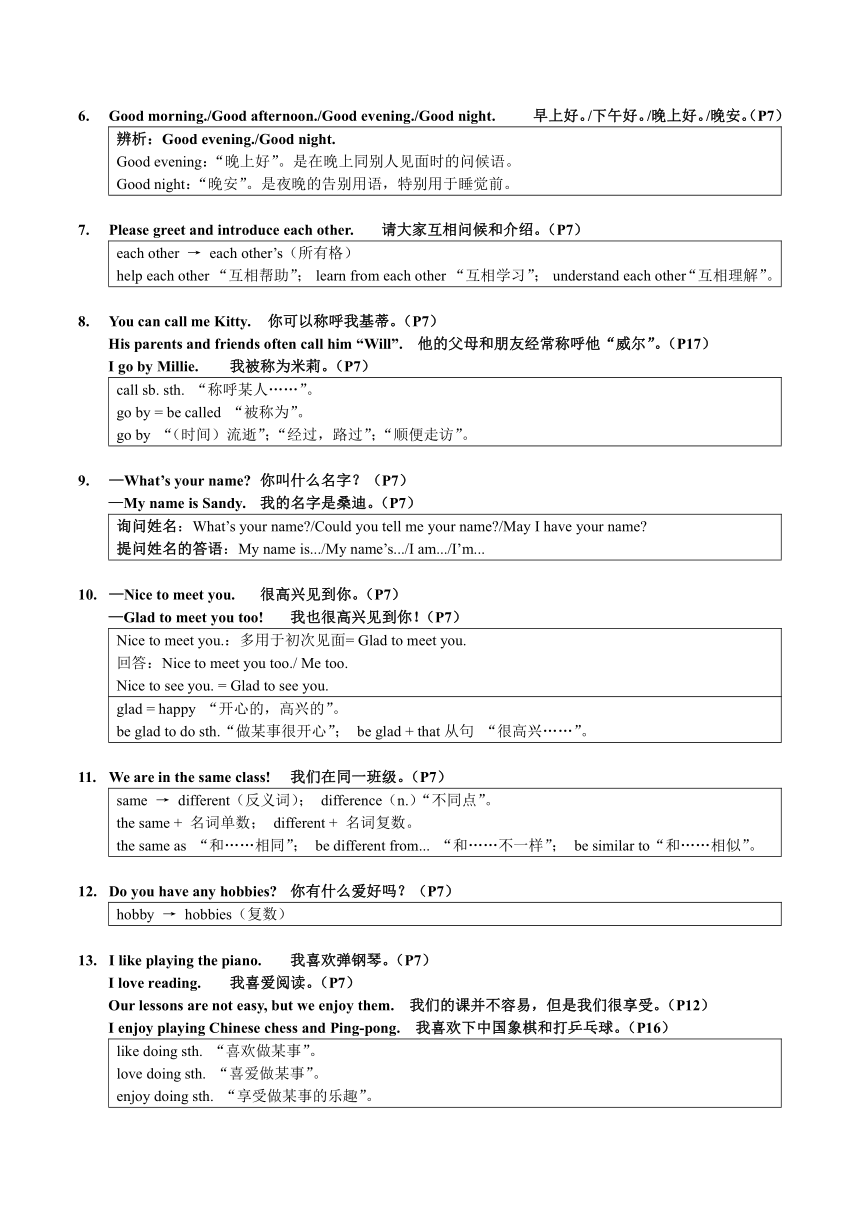 6. Good morning./Good afternoon./Good evening./Good night. 早上好。/下午好。/晚上好。/晚安。（P7）

辨析：Good evening./Good night.
Good evening：“晚上好”。是在晚上同别人见面时的问候语。
Good night：“晚安”。是夜晚的告别用语，特别用于睡觉前。

7. Please greet and introduce each other. 请大家互相问候和介绍。（P7）

each other → each other’s（所有格）
help each other “互相帮助”； learn from each other “互相学习”； understand each other“互相理解”。

8. You can call me Kitty. 你可以称呼我基蒂。（P7）
His parents and friends often call him “Will”. 他的父母和朋友经常称呼他“威尔”。（P17）
I go by Millie. 我被称为米莉。（P7）

call sb. sth. “称呼某人……”。
go by = be called “被称为”。
go by “（时间）流逝”；“经过，路过”；“顺便走访”。

9. —What’s your name? 你叫什么名字？（P7）
—My name is Sandy. 我的名字是桑迪。（P7）

询问姓名：What’s your name?/Could you tell me your name?/May I have your name?
提问姓名的答语：My name is.../My name’s.../I am.../I’m...

10. —Nice to meet you. 很高兴见到你。（P7）
—Glad to meet you too! 我也很高兴见到你！（P7）

Nice to meet you.：多用于初次见面= Glad to meet you.
回答：Nice to meet you too./ Me too.
Nice to see you. = Glad to see you.

glad = happy “开心的，高兴的”。
be glad to do sth.“做某事很开心”； be glad + that 从句 “很高兴……”。

11. We are in the same class! 我们在同一班级。（P7）

same → different（反义词）； difference（n.）“不同点”。
the same + 名词单数； different + 名词复数。
the same as “和……相同”； be different from... “和……不一样”； be similar to“和……相似”。

12. Do you have any hobbies? 你有什么爱好吗？（P7）

hobby → hobbies（复数）

13. I like playing the piano. 我喜欢弹钢琴。（P7）
I love reading. 我喜爱阅读。（P7）
Our lessons are not easy, but we enjoy them. 我们的课并不容易，但是我们很享受。（P12）
I enjoy playing Chinese chess and Ping-pong. 我喜欢下中国象棋和打乒乓球。（P16）

like doing sth. “喜欢做某事”。
love doing sth. “喜爱做某事”。
enjoy doing sth. “享受做某事的乐趣”。